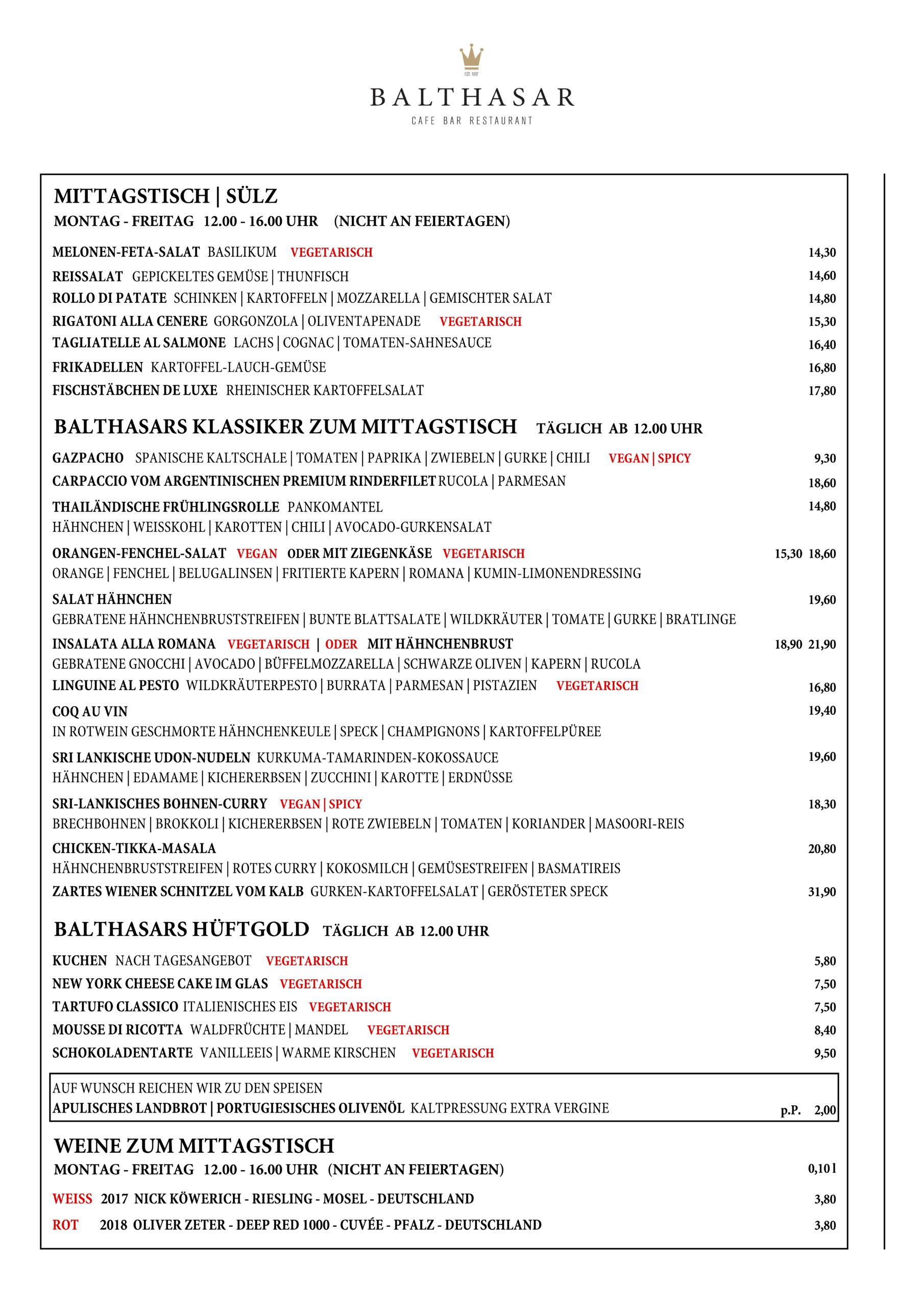 BALTHASAR
CAFE BAR RESTAURANT

MITTAGSTISCH | SÜLZ
MONTAG - FREITAG 12.00 - 16.00 UHR (NICHT AN FEIERTAGEN)

MELONEN-FETA-SALAT BASILIKUM VEGETARISCH 14,30
REISSALAT GEPICKELTES GEMÜSE | THUNFISCH 14,60
ROLLO DI PATATE SCHINKEN | KARTOFFELN | MOZZARELLA | GEMISCHTER SALAT 14,80
RIGATONI ALLA CENERE GORGONZOLA | OLIVENTAPENADE VEGETARISCH 15,30
TAGLIATELLE AL SALMONE LACHS | COGNAC | TOMATEN-SAHNESAUCE 16,40
FRIKADELLEN KARTOFFEL-LAUCH-GEMÜSE 16,80
FISCHSTÄBCHEN DE LUXE RHEINISCHER KARTOFFELSALAT 17,80

BALTHASARS KLASSIKER ZUM MITTAGSTISCH TÄGLICH AB 12.00 UHR

GAZPACHO SPANISCHE KALTSCHALE | TOMATEN | PAPRIKA | ZWIEBELN | GURKE | CHILI VEGAN | SPICY 9,30
CARPACCIO VOM ARGENTINISCHEN PREMIUM RINDERFILET RUCOLA | PARMESAN 18,60
THAILÄNDISCHE FRÜHLINGSROLLE PANKOMANTEL 14,80
HÄHNCHEN | WEISSKOHL | KAROTTEN | CHILI | AVOCADO-GURKENSALAT
ORANGEN-FENCHEL-SALAT VEGAN ODER MIT ZIEGENKÄSE VEGETARISCH 15,30 18,60
ORANGE | FENCHEL | BELUGALINSEN | FRITIERTE KAPERN | ROMANA | KUMIN-LIMONENDRESSING
SALAT HÄHNCHEN 19,60
GEBRATENE HÄHNCHENBRUSTSTREIFEN | BUNTE BLATTSALATE | WILDKRÄUTER | TOMATE | GURKE | BRATLINGE
INSALATA ALLA ROMANA VEGETARISCH | ODER MIT HÄHNCHENBRUST 18,90 21,90
GEBRATENE GNOCCHI | AVOCADO | BÜFFELMOZZARELLA | SCHWARZE OLIVEN | KAPERN | RUCOLA
LINGUINE AL PESTO WILDKRÄUTERPESTO | BURRATA | PARMESAN | PISTAZIEN VEGETARISCH 16,80
COQ AU VIN 19,40
IN ROTWEIN GESCHMORTE HÄHNCHENKEULE | SPECK | CHAMPIGNONS | KARTOFFELPÜREE
SRI LANKISCHE UDON-NUDELN KURKUMA-TAMARINDEN-KOKOSSAUCE 19,60
HÄHNCHEN | EDAMAME | KICHERERBSEN | ZUCCHINI | KAROTTE | ERDNÜSSE
SRI-LANKISCHES BOHNEN-CURRY VEGAN | SPICY 18,30
BRECHBOHNEN | BROKKOLI | KICHERERBSEN | ROTE ZWIEBELN | TOMATEN | KORIANDER | MASOORI-REIS
CHICKEN-TIKKA-MASALA 20,80
HÄHNCHENBRUSTSTREIFEN | ROTES CURRY | KOKOSMILCH | GEMÜSESTREIFEN | BASMATIREIS
ZARTES WIENER SCHNITZEL VOM KALB GURKEN-KARTOFFELSALAT | GERÖSTETER SPECK 31,90

BALTHASARS HÜFTGOLD TÄGLICH AB 12.00 UHR

KUCHEN NACH TAGESANGEBOT VEGETARISCH 5,80
NEW YORK CHEESE CAKE IM GLAS VEGETARISCH 7,50
TARTUFO CLASSICO ITALIENISCHES EIS VEGETARISCH 7,50
MOUSSE DI RICOTTA WALDFRÜCHTE | MANDEL VEGETARISCH 8,40
SCHOKOLADENTARTE VANILLEEIS | WARME KIRSCHEN VEGETARISCH 9,50

AUF WUNSCH REICHEN WIR ZU DEN SPEISEN
APULISCHES LANDBROT | PORTUGIESISCHES OLIVENÖL KALTPRESSUNG EXTRA VERGINE p.P. 2,00

WEINE ZUM MITTAGSTISCH
MONTAG - FREITAG 12.00 - 16.00 UHR (NICHT AN FEIERTAGEN) 0,10 l

WEISS 2017 NICK KÖWERICH - RIESLING - MOSEL - DEUTSCHLAND 3,80
ROT 2018 OLIVER ZETER - DEEP RED 1000 - CUVÉE - PFALZ - DEUTSCHLAND 3,80